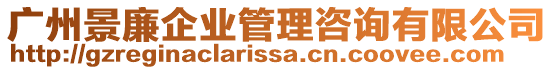 广州景廉企业管理咨询有限公司
http://gzreginaclarissa.cn.coovee.com